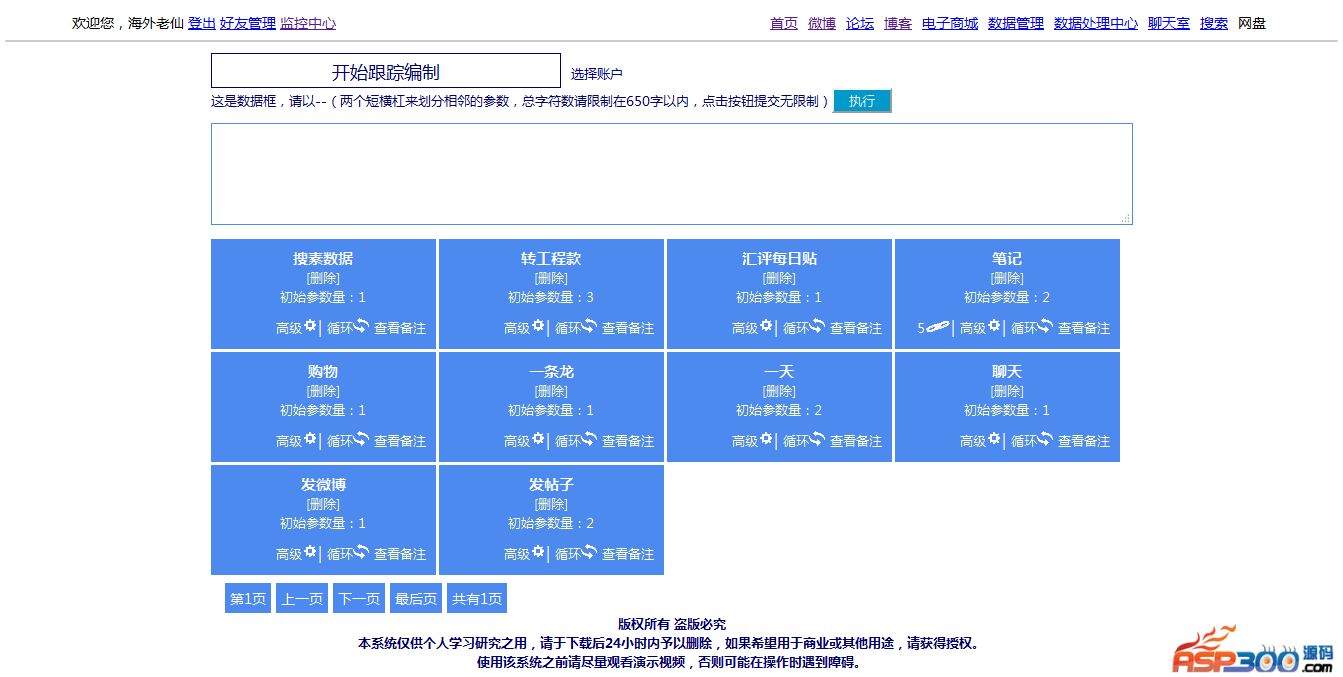 欢迎您，海外老仙 登出 好友管理 监控中心

首页 微博 论坛 博客 电子商城 数据管理 数据处理中心 聊天室 搜索 网盘

开始跟踪编制

选择账户

这是数据框，请以--（两个短横杠来划分相邻的参数，总字符数请限制在650字以内，点击按钮提交无限制） 执行

搜索数据
[删除]
初始参数量：1
高级 | 循环 查看备注

转工程款
[删除]
初始参数量：3
高级 | 循环 查看备注

汇评每日贴
[删除]
初始参数量：1
高级 | 循环 查看备注

笔记
[删除]
初始参数量：2
5 | 高级 | 循环 查看备注

购物
[删除]
初始参数量：1
高级 | 循环 查看备注

一条龙
[删除]
初始参数量：1
高级 | 循环 查看备注

一天
[删除]
初始参数量：2
高级 | 循环 查看备注

聊天
[删除]
初始参数量：1
高级 | 循环 查看备注

发微博
[删除]
初始参数量：1
高级 | 循环 查看备注

发帖子
[删除]
初始参数量：2
高级 | 循环 查看备注

第1页 上一页 下一页 最后页 共有1页

版权所有 盗版必究
本系统仅供个人学习研究之用，请于下载后24小时内予以删除，如果希望用于商业或其他用途，请获得授权。
使用该系统之前请尽量观看演示视频，否则可能在操作时遇到障碍。

ASP300 源码